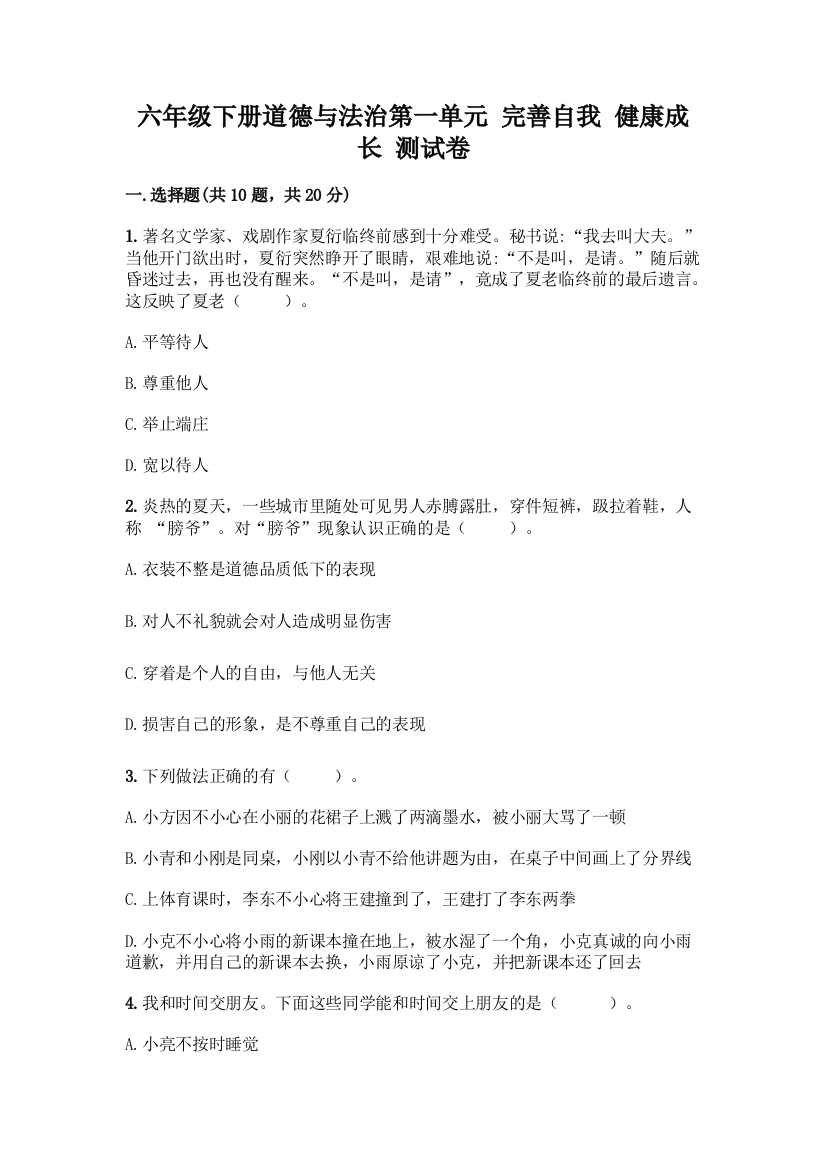 六年级下册道德与法治第一单元 完善自我 健康成长 测试卷

一.选择题(共10题，共20分)

1.著名文学家、戏剧作家夏衍临终前感到十分难受。秘书说:“我去叫大夫。”当他开门欲出时，夏衍突然睁开了眼睛，艰难地说:“不是叫，是请。”随后就昏迷过去，再也没有醒来。“不是叫，是请”，竟成了夏老临终前的最后遗言。这反映了夏老（　　）。

A.平等待人

B.尊重他人

C.举止端庄

D.宽以待人

2.炎热的夏天，一些城市里随处可见男人赤膊露肚，穿件短裤，趿拉着鞋，人称 “膀爷”。对“膀爷”现象认识正确的是（　　）。

A.衣装不整是道德品质低下的表现

B.对人不礼貌就会对人造成明显伤害

C.穿着是个人的自由，与他人无关

D.损害自己的形象，是不尊重自己的表现

3.下列做法正确的有（　　）。

A.小方因不小心在小丽的花裙子上溅了两滴墨水，被小丽大骂了一顿

B.小青和小刚是同桌，小刚以小青不给他讲题为由，在桌子中间画上了分界线

C.上体育课时，李东不小心将王建撞到了，王建打了李东两拳

D.小克不小心将小雨的新课本撞在地上，被水湿了一个角，小克真诚的向小雨道歉，并用自己的新课本去换，小雨原谅了小克，并把新课本还了回去

4.我和时间交朋友。下面这些同学能和时间交上朋友的是（　　）。

A.小亮不按时睡觉